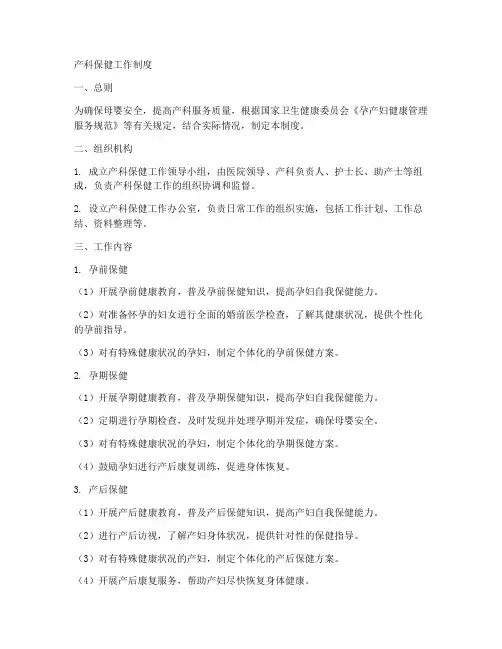 产科保健工作制度

一、总则

为确保母婴安全，提高产科服务质量，根据国家卫生健康委员会《孕产妇健康管理服务规范》等有关规定，结合实际情况，制定本制度。

二、组织机构

1. 成立产科保健工作领导小组，由医院领导、产科负责人、护士长、助产士等组成，负责产科保健工作的组织协调和监督。

2. 设立产科保健工作办公室，负责日常工作的组织实施，包括工作计划、工作总结、资料整理等。

三、工作内容

1. 孕前保健

（1）开展孕前健康教育，普及孕前保健知识，提高孕妇自我保健能力。

（2）对准备怀孕的妇女进行全面的婚前医学检查，了解其健康状况，提供个性化的孕前指导。

（3）对有特殊健康状况的孕妇，制定个体化的孕前保健方案。

2. 孕期保健

（1）开展孕期健康教育，普及孕期保健知识，提高孕妇自我保健能力。

（2）定期进行孕期检查，及时发现并处理孕期并发症，确保母婴安全。

（3）对有特殊健康状况的孕妇，制定个体化的孕期保健方案。

（4）鼓励孕妇进行产后康复训练，促进身体恢复。

3. 产后保健

（1）开展产后健康教育，普及产后保健知识，提高产妇自我保健能力。

（2）进行产后访视，了解产妇身体状况，提供针对性的保健指导。

（3）对有特殊健康状况的产妇，制定个体化的产后保健方案。

（4）开展产后康复服务，帮助产妇尽快恢复身体健康。